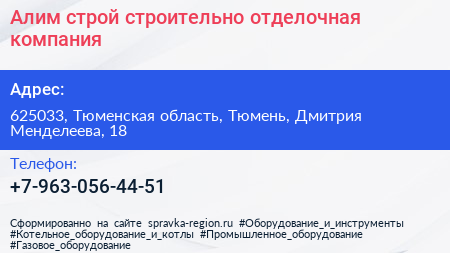 Алим строй строительно отделочная компания

Адрес:

625033, Тюменская область, Тюмень, Дмитрия Менделеева, 18

Телефон:

+7-963-056-44-51

Сформированно на сайте spravka-region.ru #Оборудование_и_инструменты #Котельное_оборудование_и_котлы #Промышленное_оборудование #Газовое_оборудование